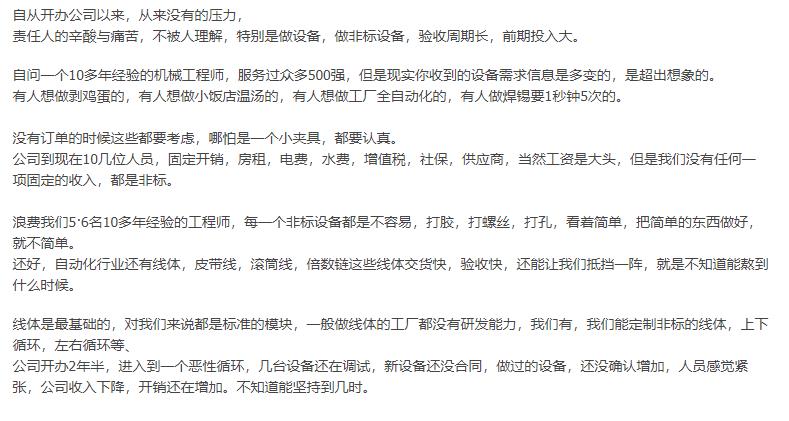 自从开办公司以来，从来没有的压力，
责任人的辛酸与痛苦，不被人理解，特别是做设备，做非标设备，验收周期长，前期投入大。

自问一个10多年经验的机械工程师，服务过众多500强，但是现实你收到的设备需求信息是多变的，是超出想象的。
有人想做剥鸡蛋的，有人想做小饭店温汤的，有人想做工厂全自动化的，有人做焊锡要1秒钟5次的。

没有订单的时候这些都要考虑，哪怕是一个小夹具，都要认真。
公司到现在10几位人员，固定开销，房租，电费，水费，增值税，社保，供应商，当然工资是大头，但是我们没有任何一项固定的收入，都是非标。

浪费我们5·6名10多年经验的工程师，每一个非标设备都是不容易，打胶，打螺丝，打孔，看着简单，把简单的东西做好，就不简单。
还好，自动化行业还有线体，皮带线，滚筒线，倍数链这些线体交货快，验收快，还能让我们抵挡一阵，就是不知道能熬到什么时候。

线体是最基础的，对我们来说都是标准的模块，一般做线体的工厂都没有研发能力，我们有，我们能定制非标的线体，上下循环，左右循环等、
公司开办2年半，进入到一个恶性循环，几台设备还在调试，新设备还没合同，做过的设备，还没确认增加，人员感觉紧张，公司收入下降，开销还在增加。不知道能坚持到几时。